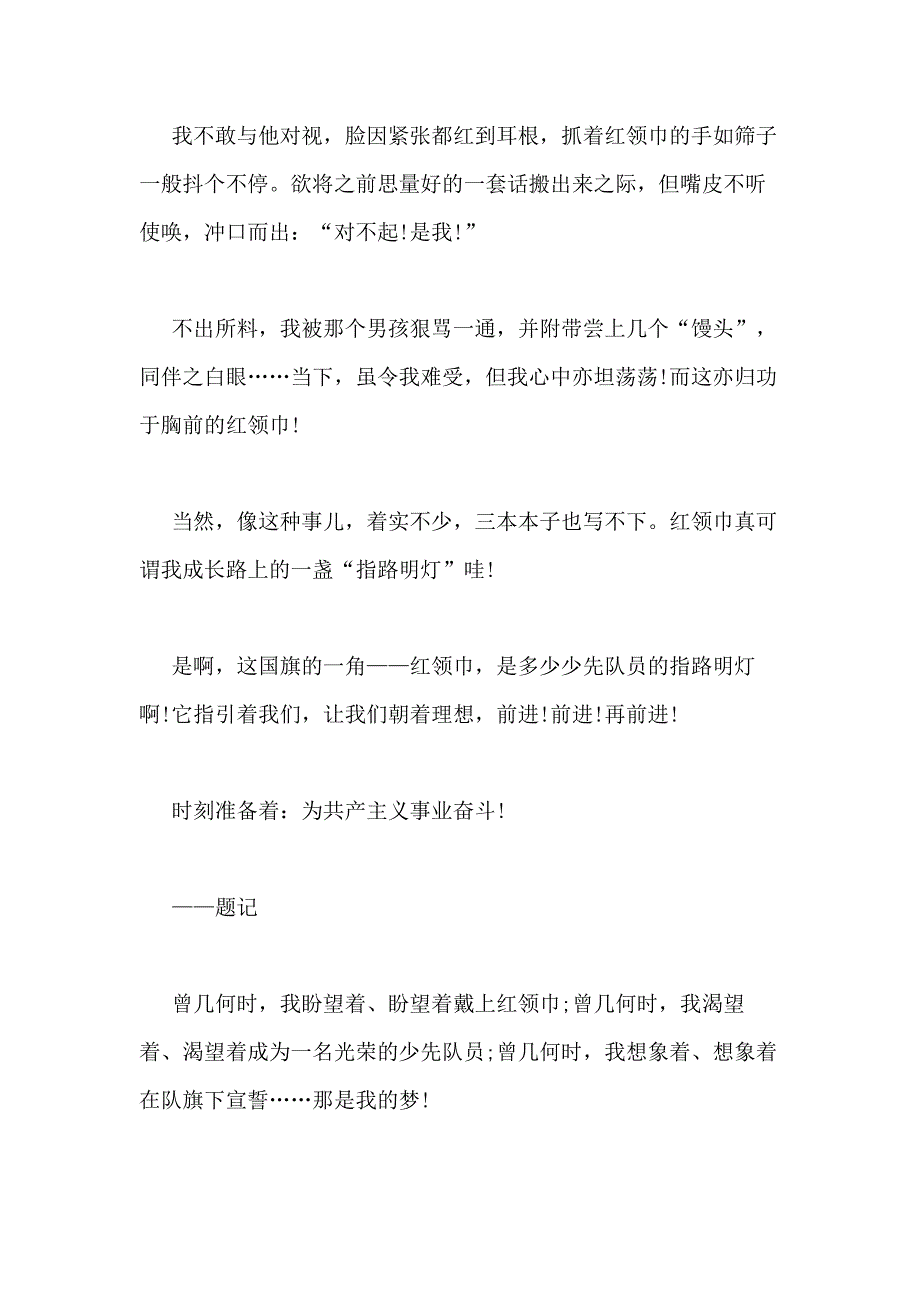 我不敢与他对视，脸因紧张都红到耳根，抓着红领巾的手如筛子一般抖个不停。欲将之前思量好的一套话搬出来之际，但嘴皮不听使唤，冲口而出：“对不起!是我!”

不出所料，我被那个男孩狠骂一通，并附带尝上几个“馒头”，同伴之白眼……当下，虽令我难受，但我心中亦坦荡荡!而这亦归功于胸前的红领巾!

当然，像这种事儿，着实不少，三本本子也写不下。红领巾真可谓我成长路上的一盏“指路明灯”哇!

是啊，这国旗的一角——红领巾，是多少少先队员的指路明灯啊!它指引着我们，让我们朝着理想，前进!前进!再前进!

时刻准备着：为共产主义事业奋斗!

——题记

曾几何时，我盼望着、盼望着戴上红领巾;曾几何时，我渴望着、渴望着成为一名光荣的少先队员;曾几何时，我想象着、想象着在队旗下宣誓……那是我的梦!